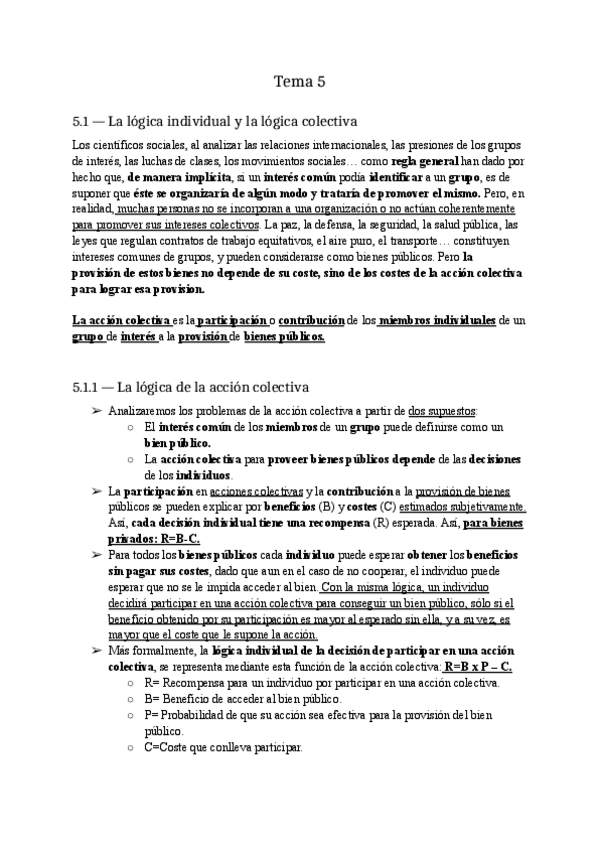 Tema 5

5.1 — La lógica individual y la lógica colectiva

Los científicos sociales, al analizar las relaciones internacionales, las presiones de los grupos de interés, las luchas de clases, los movimientos sociales… como regla general han dado por hecho que, de manera implícita, si un interés común podía identificar a un grupo, es de suponer que éste se organizaría de algún modo y trataría de promover el mismo. Pero, en realidad, muchas personas no se incorporan a una organización o no actúan coherentemente para promover sus intereses colectivos. La paz, la defensa, la seguridad, la salud pública, las leyes que regulan contratos de trabajo equitativos, el aire puro, el transporte… constituyen intereses comunes de grupos, y pueden considerarse como bienes públicos. Pero la provisión de estos bienes no depende de su coste, sino de los costes de la acción colectiva para lograr esa provision.

La acción colectiva es la participación o contribución de los miembros individuales de un grupo de interés a la provisión de bienes públicos.

5.1.1 — La lógica de la acción colectiva

➢ Analizaremos los problemas de la acción colectiva a partir de dos supuestos:
○ El interés común de los miembros de un grupo puede definirse como un bien público.
○ La acción colectiva para proveer bienes públicos depende de las decisiones de los individuos.
➢ La participación en acciones colectivas y la contribución a la provisión de bienes públicos se pueden explicar por beneficios (B) y costes (C) estimados subjetivamente. Así, cada decisión individual tiene una recompensa (R) esperada. Así, para bienes privados: R=B-C.
➢ Para todos los bienes públicos cada individuo puede esperar obtener los beneficios sin pagar sus costes, dado que aun en el caso de no cooperar, el individuo puede esperar que no se le impida acceder al bien. Con la misma lógica, un individuo decidirá participar en una acción colectiva para conseguir un bien público, sólo si el beneficio obtenido por su participación es mayor al esperado sin ella, y a su vez, es mayor que el coste que le supone la acción.
➢ Más formalmente, la lógica individual de la decisión de participar en una acción colectiva, se representa mediante esta función de la acción colectiva: R=B x P – C.
○ R= Recompensa para un individuo por participar en una acción colectiva.
○ B= Beneficio de acceder al bien público.
○ P= Probabilidad de que su acción sea efectiva para la provisión del bien público.
○ C=Coste que conlleva participar.